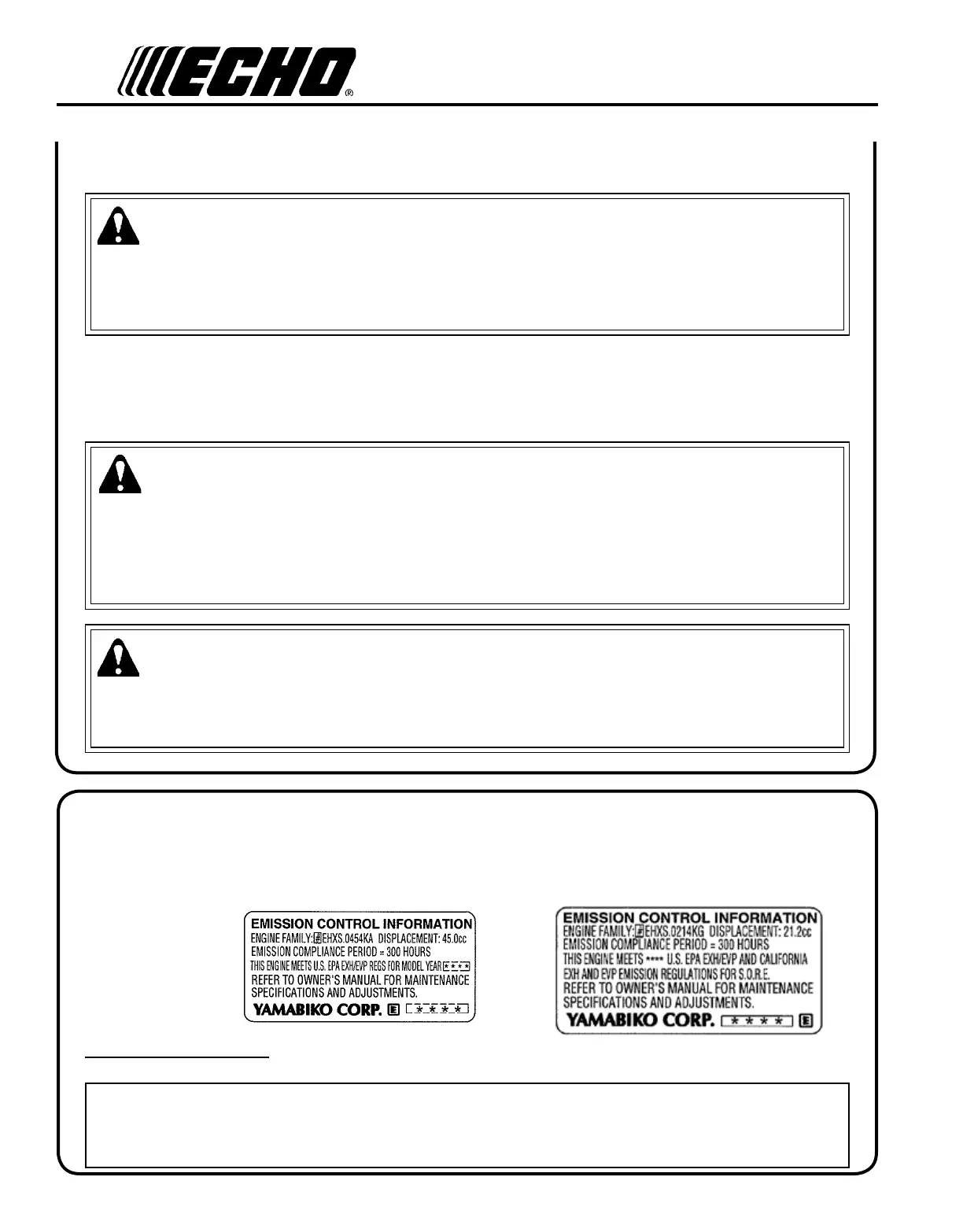 ECHO®

EMISSION CONTROL INFORMATION
ENGINE FAMILY: EHXS.0454KA DISPLACEMENT: 45.0cc
EMISSION COMPLIANCE PERIOD = 300 HOURS
THIS ENGINE MEETS U.S. EPA EXH/EVP REGS FOR MODEL YEAR ****
REFER TO OWNER'S MANUAL FOR MAINTENANCE SPECIFICATIONS AND ADJUSTMENTS.
YAMABIKO CORP. E ****

EMISSION CONTROL INFORMATION
ENGINE FAMILY: EHXS.0214KG DISPLACEMENT: 21.2cc
EMISSION COMPLIANCE PERIOD = 300 HOURS
THIS ENGINE MEETS **** U.S. EPA EXH/EVP AND CALIFORNIA EXH AND EVP EMISSION REGULATIONS FOR S.O.R.E.
REFER TO OWNER'S MANUAL FOR MAINTENANCE SPECIFICATIONS AND ADJUSTMENTS.
YAMABIKO CORP. **** E